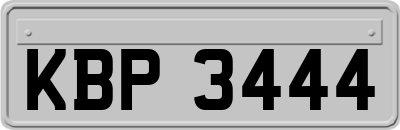 KBP 3444